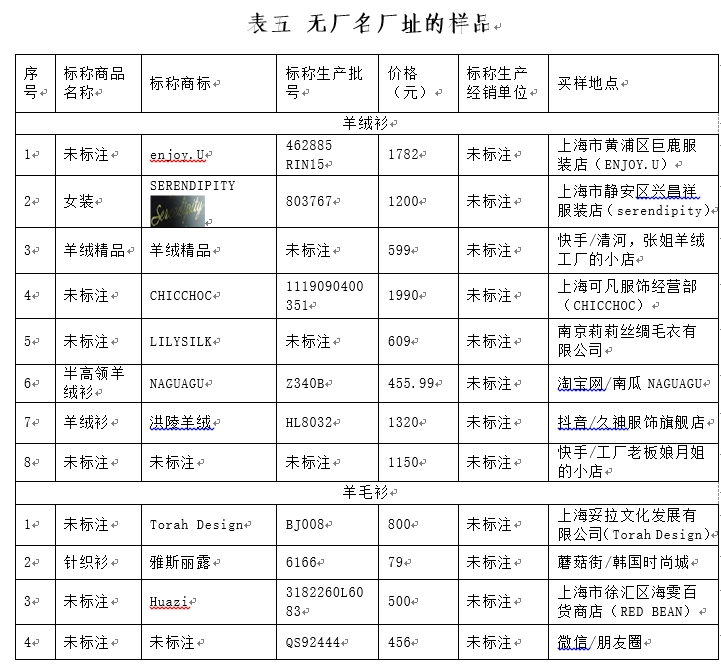 表五 无厂名厂址的样品

| 序号 | 标称商品名称 | 标称商标 | 标称生产批号 | 价格（元） | 标称生产经销单位 | 买样地点 |
|---|---|---|---|---|---|---|
| 羊绒衫 | | | | | | |
| 1 | 未标注 | enjoy.U | 462885 RIN15 | 1782 | 未标注 | 上海市黄浦区巨鹿服装店（ENJOY.U） |
| 2 | 女装 | SERENDIPITY Serendipity | 803767 | 1200 | 未标注 | 上海市静安区兴昌祥服装店（serendipity） |
| 3 | 羊绒精品 | 羊绒精品 | 未标注 | 599 | 未标注 | 快手/清河，张姐羊绒工厂的小店 |
| 4 | 未标注 | CHICCHOC | 1119090400351 | 1990 | 未标注 | 上海可凡服饰经营部（CHICCHOC） |
| 5 | 未标注 | LILYSILK | 未标注 | 609 | 未标注 | 南京莉莉丝绸毛衣有限公司 |
| 6 | 半高领羊绒衫 | NAGUAGU | Z340B | 455.99 | 未标注 | 淘宝网/南瓜 NAGUAGU |
| 7 | 羊绒衫 | 洪陵羊绒 | HL8032 | 1320 | 未标注 | 抖音/久袖服饰旗舰店 |
| 8 | 未标注 | 未标注 | 未标注 | 1150 | 未标注 | 快手/工厂老板娘月姐的小店 |
| 羊毛衫 | | | | | | |
| 1 | 未标注 | Torah Design | BJ008 | 800 | 未标注 | 上海妥拉文化发展有限公司（Torah Design） |
| 2 | 针织衫 | 雅斯丽露 | 6166 | 79 | 未标注 | 蘑菇街/韩国时尚城 |
| 3 | 未标注 | Huazi | 3182260L6083 | 500 | 未标注 | 上海市徐汇区海雯百货商店（RED BEAN） |
| 4 | 未标注 | 未标注 | QS92444 | 456 | 未标注 | 微信/朋友圈 |